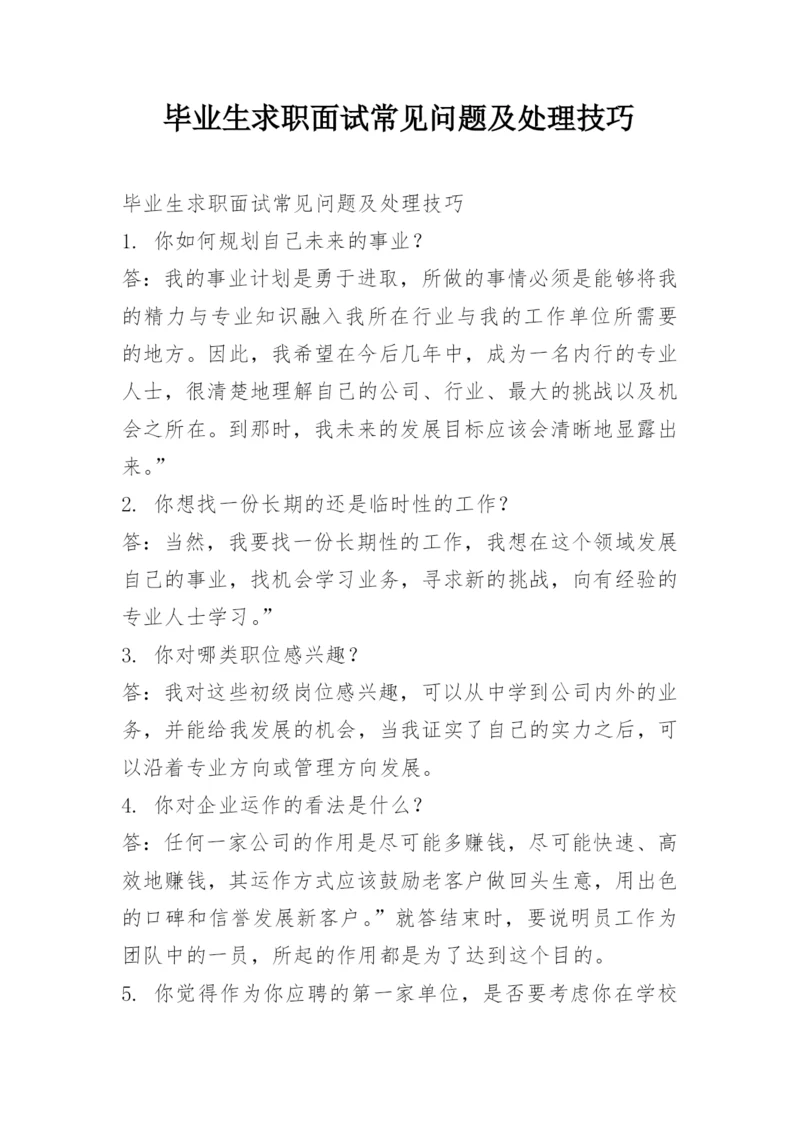 毕业生求职面试常见问题及处理技巧

毕业生求职面试常见问题及处理技巧

1. 你如何规划自己未来的事业？

答：我的事业计划是勇于进取，所做的事情必须是能够将我的精力与专业知识融入我所在行业与我的工作单位所需要的地方。因此，我希望在今后几年中，成为一名内行的专业人士，很清楚地理解自己的公司、行业、最大的挑战以及机会之所在。到那时，我未来的发展目标应该会清晰地显露出来。”

2. 你想找一份长期的还是临时性的工作？

答：当然，我要找一份长期性的工作，我想在这个领域发展自己的事业，找机会学习业务，寻求新的挑战，向有经验的专业人士学习。”

3. 你对哪类职位感兴趣？

答：我对这些初级岗位感兴趣，可以从中学到公司内外的业务，并能给我发展的机会，当我证实了自己的实力之后，可以沿着专业方向或管理方向发展。

4. 你对企业运作的看法是什么？

答：任何一家公司的作用是尽可能多赚钱，尽可能快速、高效地赚钱，其运作方式应该鼓励老客户做回头生意，用出色的口碑和信誉发展新客户。”就答结束时，要说明员工作为团队中的一员，所起的作用都是为了达到这个目的。

5. 你觉得作为你应聘的第一家单位，是否要考虑你在学校